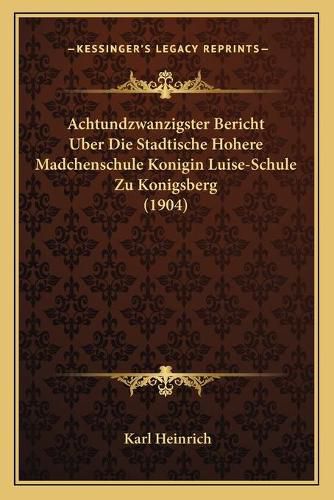 —KESSINGER'S LEGACY REPRINTS—

Achtundzwanzigster Bericht Uber Die Stadtische Hohere Madchenschule Konigin Luise-Schule Zu Konigsberg (1904)

Karl Heinrich